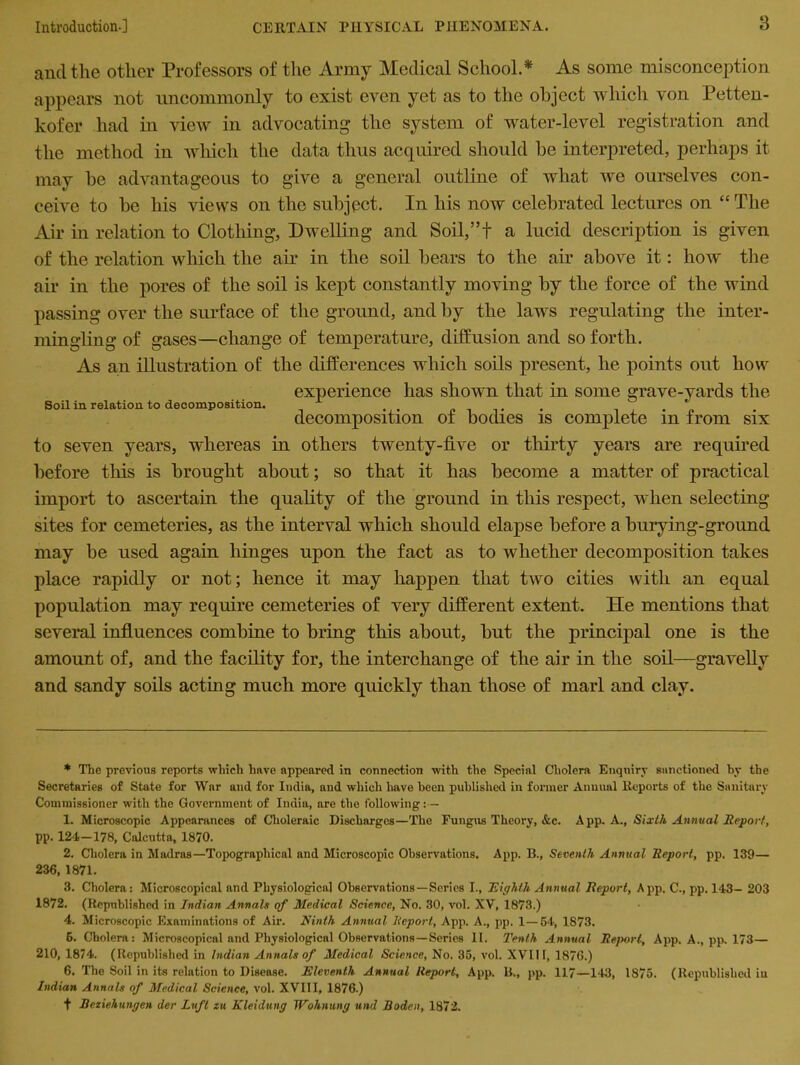 Introduction.] CERTAIN PHYSICAL PHENOMENA. 3

and the other Professors of the Army Medical School.* As some misconception appears not uncommonly to exist even yet as to the object which von Pettenkofer had in view in advocating the system of water-level registration and the method in which the data thus acquired should be interpreted, perhaps it may be advantageous to give a general outline of what we ourselves conceive to be his views on the subject. In his now celebrated lectures on "The Air in relation to Clothing, Dwelling and Soil,"† a lucid description is given of the relation which the air in the soil bears to the air above it: how the air in the pores of the soil is kept constantly moving by the force of the wind passing over the surface of the ground, and by the laws regulating the intermingling of gases—change of temperature, diffusion and so forth.

Soil in relation to decomposition.

As an illustration of the differences which soils present, he points out how experience has shown that in some grave-yards the decomposition of bodies is complete in from six to seven years, whereas in others twenty-five or thirty years are required before this is brought about; so that it has become a matter of practical import to ascertain the quality of the ground in this respect, when selecting sites for cemeteries, as the interval which should elapse before a burying-ground may be used again hinges upon the fact as to whether decomposition takes place rapidly or not; hence it may happen that two cities with an equal population may require cemeteries of very different extent. He mentions that several influences combine to bring this about, but the principal one is the amount of, and the facility for, the interchange of the air in the soil—gravelly and sandy soils acting much more quickly than those of marl and clay.

* The previous reports which have appeared in connection with the Special Cholera Enquiry sanctioned by the Secretaries of State for War and for India, and which have been published in former Annual Reports of the Sanitary Commissioner with the Government of India, are the following:—

1. Microscopic Appearances of Choleraic Discharges—The Fungus Theory, &c. App. A., Sixth Annual Report, pp. 124—178, Calcutta, 1870.

2. Cholera in Madras—Topographical and Microscopic Observations. App. B., Seventh Annual Report, pp. 139—236, 1871.

3. Cholera: Microscopical and Physiological Observations—Series I., Eighth Annual Report, App. C., pp. 143—203 1872. (Republished in Indian Annals of Medical Science, No. 30, vol. XV, 1873.)

4. Microscopic Examinations of Air. Ninth Annual Report, App. A., pp. 1—54, 1873.

5. Cholera: Microscopical and Physiological Observations—Series II. Tenth Annual Report, App. A., pp. 173—210, 1874. (Republished in Indian Annals of Medical Science, No. 35, vol. XVIII, 1876.)

6. The Soil in its relation to Disease. Eleventh Annual Report, App. B., pp. 117—143, 1875. (Republished in Indian Annals of Medical Science, vol. XVIII, 1876.)

† Beziehungen der Luft zu Kleidung Wohnung und Boden, 1872.